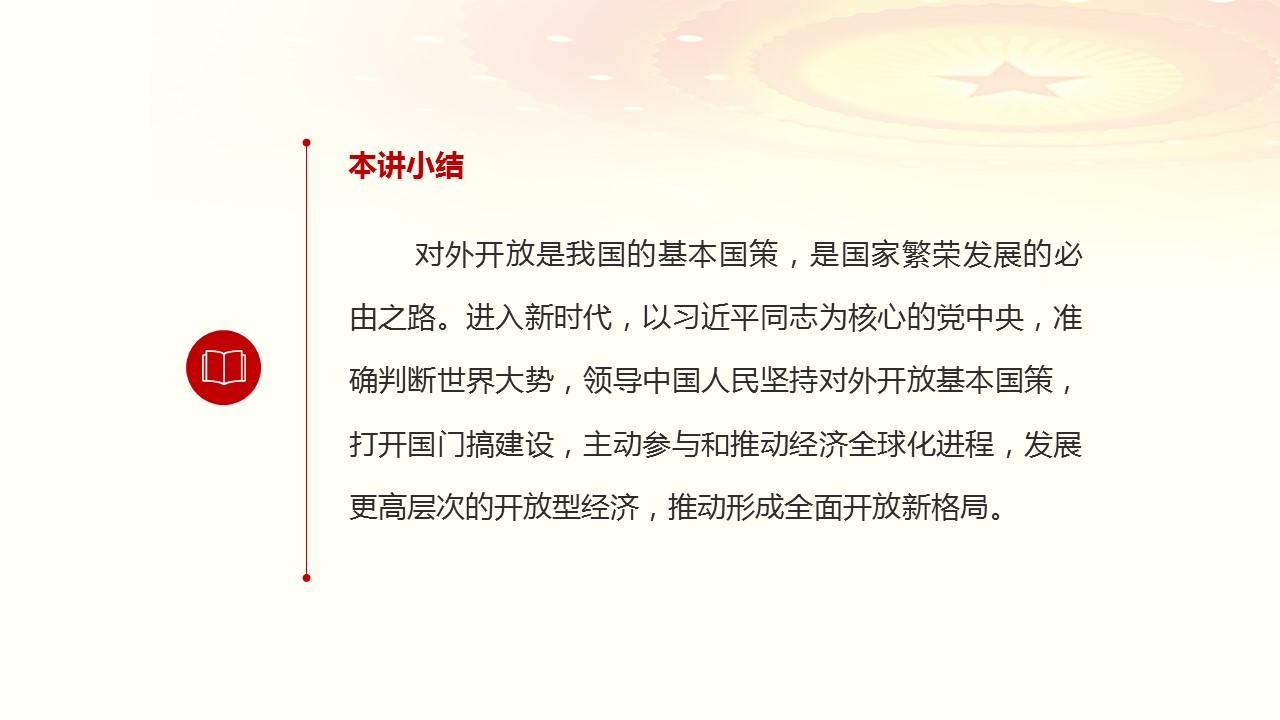 本讲小结

对外开放是我国的基本国策，是国家繁荣发展的必由之路。进入新时代，以习近平同志为核心的党中央，准确判断世界大势，领导中国人民坚持对外开放基本国策，打开国门搞建设，主动参与和推动经济全球化进程，发展更高层次的开放型经济，推动形成全面开放新格局。